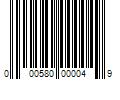 0 00580 00004 9